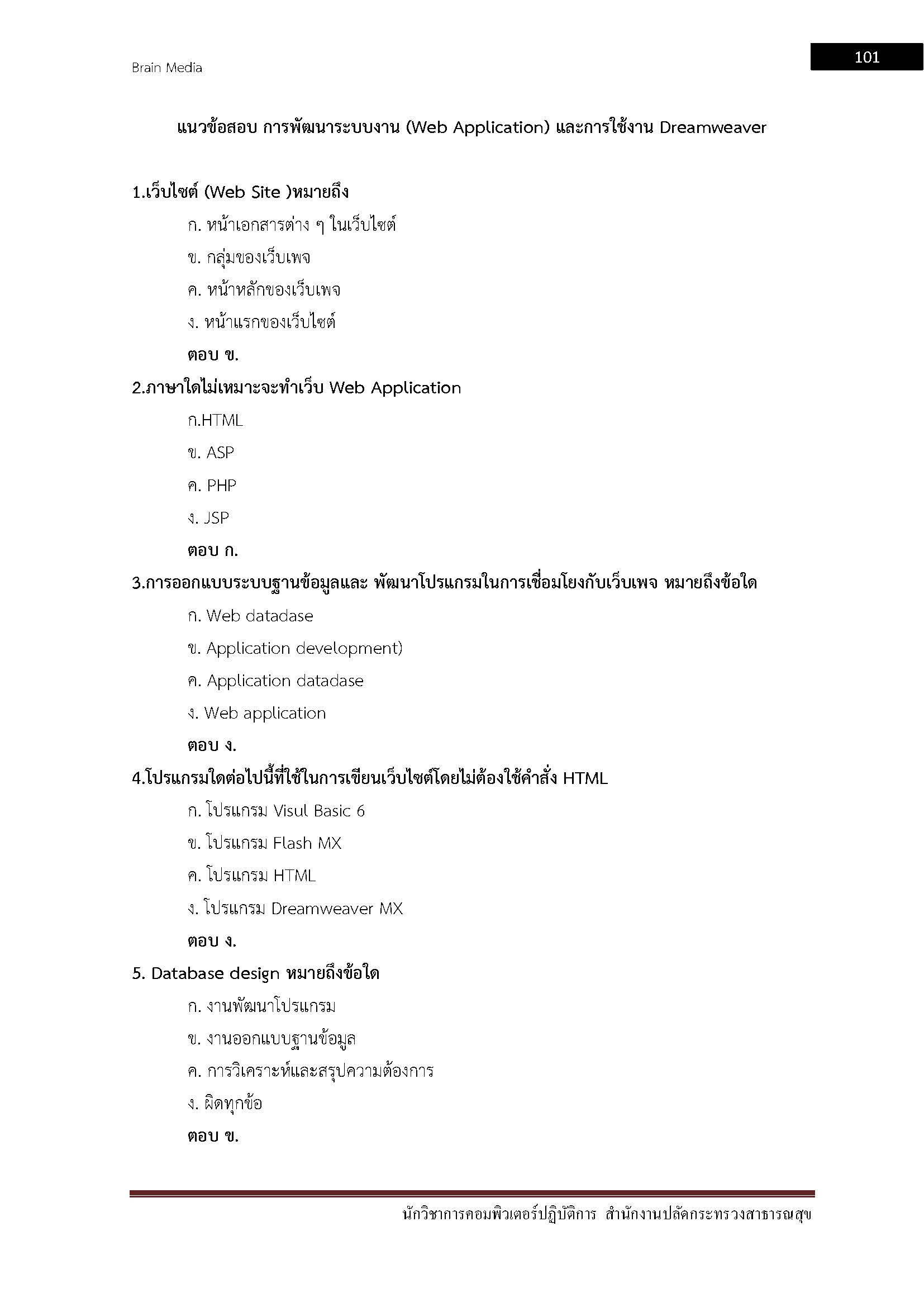 Brain Media

101

แนวข้อสอบ การพัฒนาระบบงาน (Web Application) และการใช้งาน Dreamweaver

1.เว็บไซต์ (Web Site )หมายถึง

ก. หน้าเอกสารต่าง ๆ ในเว็บไซต์

ข. กลุ่มของเว็บเพจ

ค. หน้าหลักของเว็บเพจ

ง. หน้าแรกของเว็บไซต์

ตอบ ข.

2.ภาษาใดไม่เหมาะจะทำเว็บ Web Application

ก.HTML

ข. ASP

ค. PHP

ง. JSP

ตอบ ก.

3.การออกแบบระบบฐานข้อมูลและ พัฒนาโปรแกรมในการเชื่อมโยงกับเว็บเพจ หมายถึงข้อใด

ก. Web datadase

ข. Application development)

ค. Application datadase

ง. Web application

ตอบ ง.

4.โปรแกรมใดต่อไปนี้ที่ใช้ในการเขียนเว็บไซต์โดยไม่ต้องใช้คำสั่ง HTML

ก. โปรแกรม Visul Basic 6

ข. โปรแกรม Flash MX

ค. โปรแกรม HTML

ง. โปรแกรม Dreamweaver MX

ตอบ ง.

5. Database design หมายถึงข้อใด

ก. งานพัฒนาโปรแกรม

ข. งานออกแบบฐานข้อมูล

ค. การวิเคราะห์และสรุปความต้องการ

ง. ผิดทุกข้อ

ตอบ ข.

นักวิชาการคอมพิวเตอร์ปฏิบัติการ สำนักงานปลัดกระทรวงสาธารณสุข